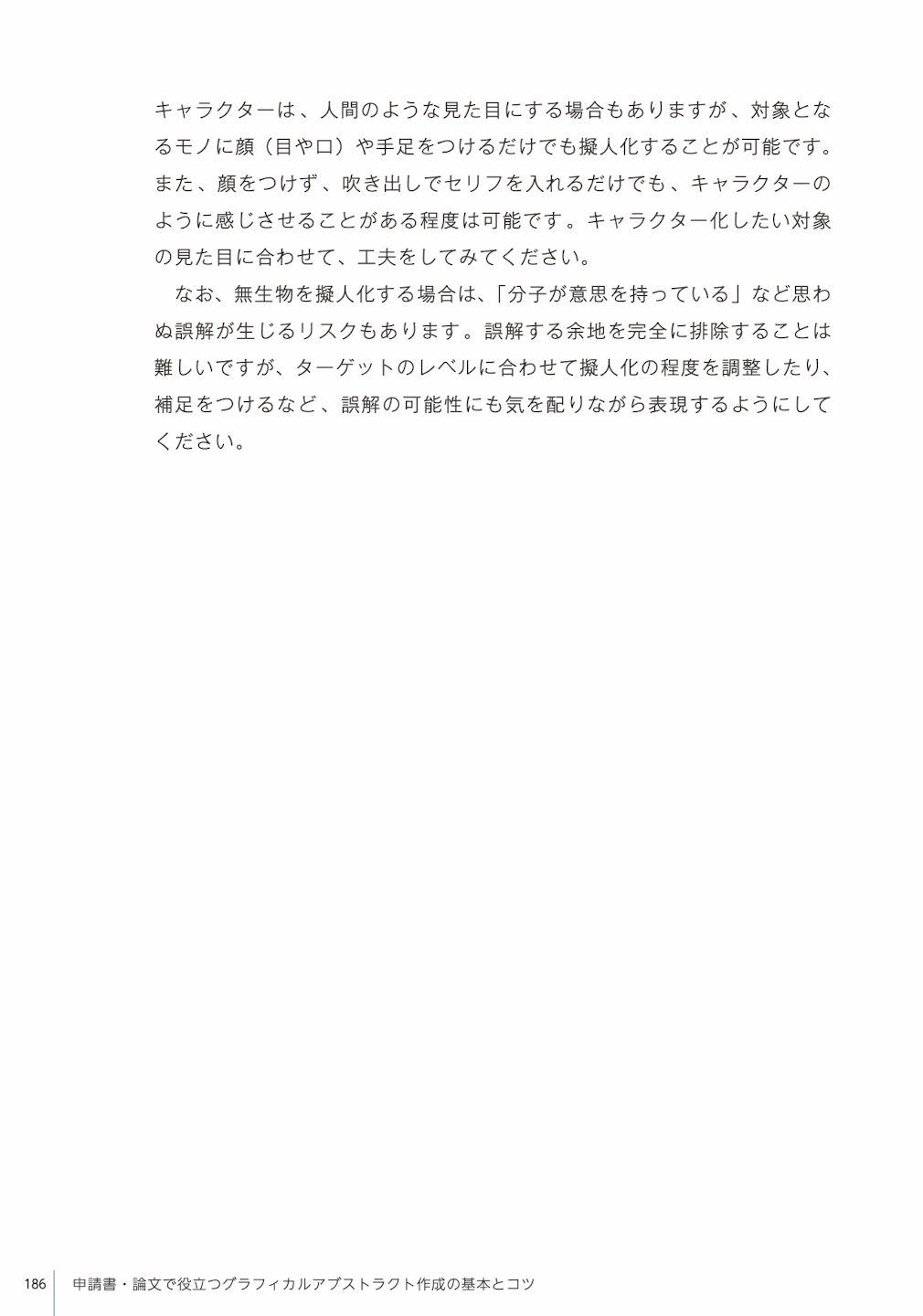 キャラクターは、人間のような見た目にする場合もありますが、対象となるモノに顔（目や口）や手足をつけるだけでも擬人化することが可能です。また、顔をつけず、吹き出しでセリフを入れるだけでも、キャラクターのように感じさせることがある程度は可能です。キャラクター化したい対象の見た目に合わせて、工夫をしてみてください。

なお、無生物を擬人化する場合は、「分子が意思を持っている」など思わぬ誤解が生じるリスクもあります。誤解する余地を完全に排除することは難しいですが、ターゲットのレベルに合わせて擬人化の程度を調整したり、補足をつけるなど、誤解の可能性にも気を配りながら表現するようにしてください。

186 申請書・論文で役立つグラフィカルアブストラクト作成の基本とコツ